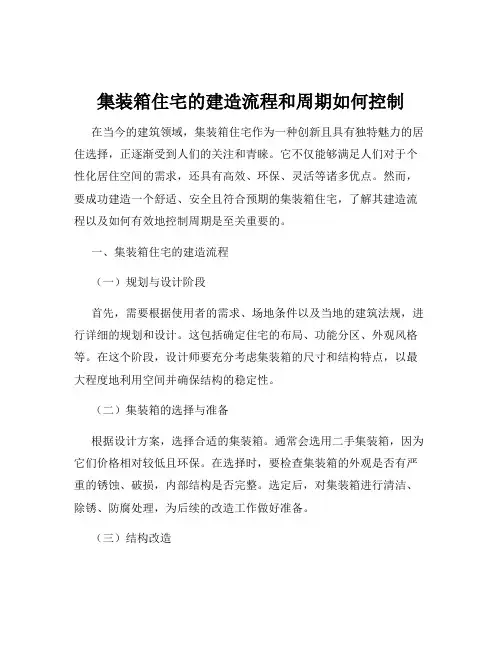 集装箱住宅的建造流程和周期如何控制

在当今的建筑领域，集装箱住宅作为一种创新且具有独特魅力的居住选择，正逐渐受到人们的关注和青睐。它不仅能够满足人们对于个性化居住空间的需求，还具有高效、环保、灵活等诸多优点。然而，要成功建造一个舒适、安全且符合预期的集装箱住宅，了解其建造流程以及如何有效地控制周期是至关重要的。

一、集装箱住宅的建造流程

（一）规划与设计阶段

首先，需要根据使用者的需求、场地条件以及当地的建筑法规，进行详细的规划和设计。这包括确定住宅的布局、功能分区、外观风格等。在这个阶段，设计师要充分考虑集装箱的尺寸和结构特点，以最大程度地利用空间并确保结构的稳定性。

（二）集装箱的选择与准备

根据设计方案，选择合适的集装箱。通常会选用二手集装箱，因为它们价格相对较低且环保。在选择时，要检查集装箱的外观是否有严重的锈蚀、破损，内部结构是否完整。选定后，对集装箱进行清洁、除锈、防腐处理，为后续的改造工作做好准备。

（三）结构改造